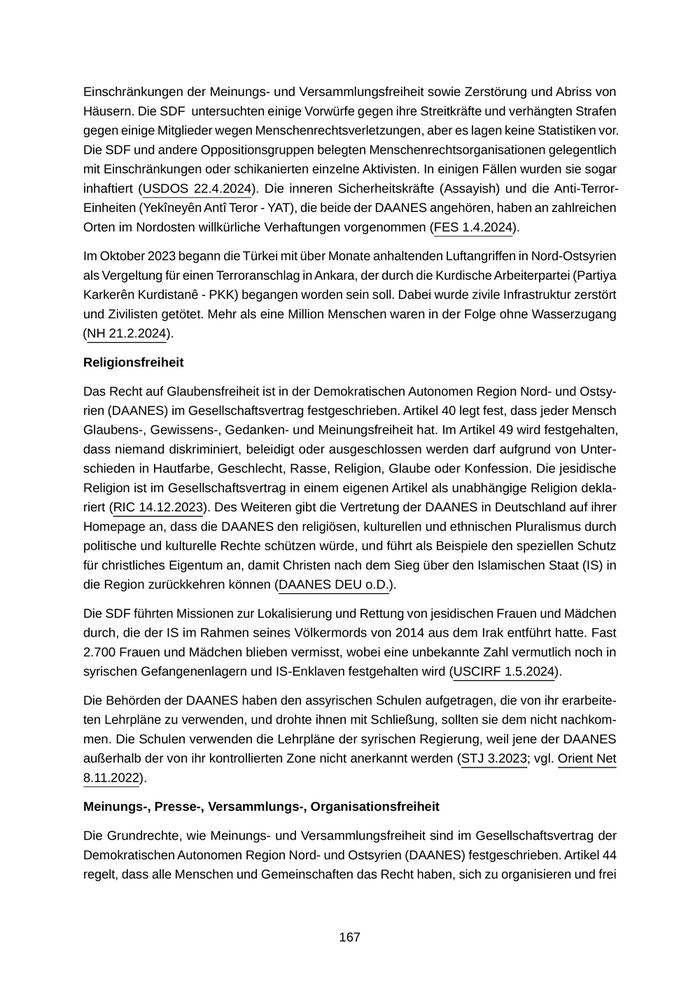 Einschränkungen der Meinungs- und Versammlungsfreiheit sowie Zerstörung und Abriss von Häusern. Die SDF untersuchten einige Vorwürfe gegen ihre Streitkräfte und verhängten Strafen gegen einige Mitglieder wegen Menschenrechtsverletzungen, aber es lagen keine Statistiken vor. Die SDF und andere Oppositionsgruppen belegten Menschenrechtsorganisationen gelegentlich mit Einschränkungen oder schikanierten einzelne Aktivisten. In einigen Fällen wurden sie sogar inhaftiert (USDOS 22.4.2024). Die inneren Sicherheitskräfte (Assayish) und die Anti-Terror-Einheiten (Yekîneyên Antî Teror - YAT), die beide der DAANES angehören, haben an zahlreichen Orten im Nordosten willkürliche Verhaftungen vorgenommen (FES 1.4.2024).

Im Oktober 2023 begann die Türkei mit über Monate anhaltenden Luftangriffen in Nord-Ostsyrien als Vergeltung für einen Terroranschlag in Ankara, der durch die Kurdische Arbeiterpartei (Partiya Karkerên Kurdistanê - PKK) begangen worden sein soll. Dabei wurde zivile Infrastruktur zerstört und Zivilisten getötet. Mehr als eine Million Menschen waren in der Folge ohne Wasserzugang (NH 21.2.2024).

Religionsfreiheit

Das Recht auf Glaubensfreiheit ist in der Demokratischen Autonomen Region Nord- und Ostsyrien (DAANES) im Gesellschaftsvertrag festgeschrieben. Artikel 40 legt fest, dass jeder Mensch Glaubens-, Gewissens-, Gedanken- und Meinungsfreiheit hat. Im Artikel 49 wird festgehalten, dass niemand diskriminiert, beleidigt oder ausgeschlossen werden darf aufgrund von Unterschieden in Hautfarbe, Geschlecht, Rasse, Religion, Glaube oder Konfession. Die jesidische Religion ist im Gesellschaftsvertrag in einem eigenen Artikel als unabhängige Religion deklariert (RIC 14.12.2023). Des Weiteren gibt die Vertretung der DAANES in Deutschland auf ihrer Homepage an, dass die DAANES den religiösen, kulturellen und ethnischen Pluralismus durch politische und kulturelle Rechte schützen würde, und führt als Beispiele den speziellen Schutz für christliches Eigentum an, damit Christen nach dem Sieg über den Islamischen Staat (IS) in die Region zurückkehren können (DAANES DEU o.D.).

Die SDF führten Missionen zur Lokalisierung und Rettung von jesidischen Frauen und Mädchen durch, die der IS im Rahmen seines Völkermords von 2014 aus dem Irak entführt hatte. Fast 2.700 Frauen und Mädchen blieben vermisst, wobei eine unbekannte Zahl vermutlich noch in syrischen Gefangenenlagern und IS-Enklaven festgehalten wird (USCIRF 1.5.2024).

Die Behörden der DAANES haben den assyrischen Schulen aufgetragen, die von ihr erarbeiteten Lehrpläne zu verwenden, und drohte ihnen mit Schließung, sollten sie dem nicht nachkommen. Die Schulen verwenden die Lehrpläne der syrischen Regierung, weil jene der DAANES außerhalb der von ihr kontrollierten Zone nicht anerkannt werden (STJ 3.2023; vgl. Orient Net 8.11.2022).

Meinungs-, Presse-, Versammlungs-, Organisationsfreiheit

Die Grundrechte, wie Meinungs- und Versammlungsfreiheit sind im Gesellschaftsvertrag der Demokratischen Autonomen Region Nord- und Ostsyrien (DAANES) festgeschrieben. Artikel 44 regelt, dass alle Menschen und Gemeinschaften das Recht haben, sich zu organisieren und frei

167